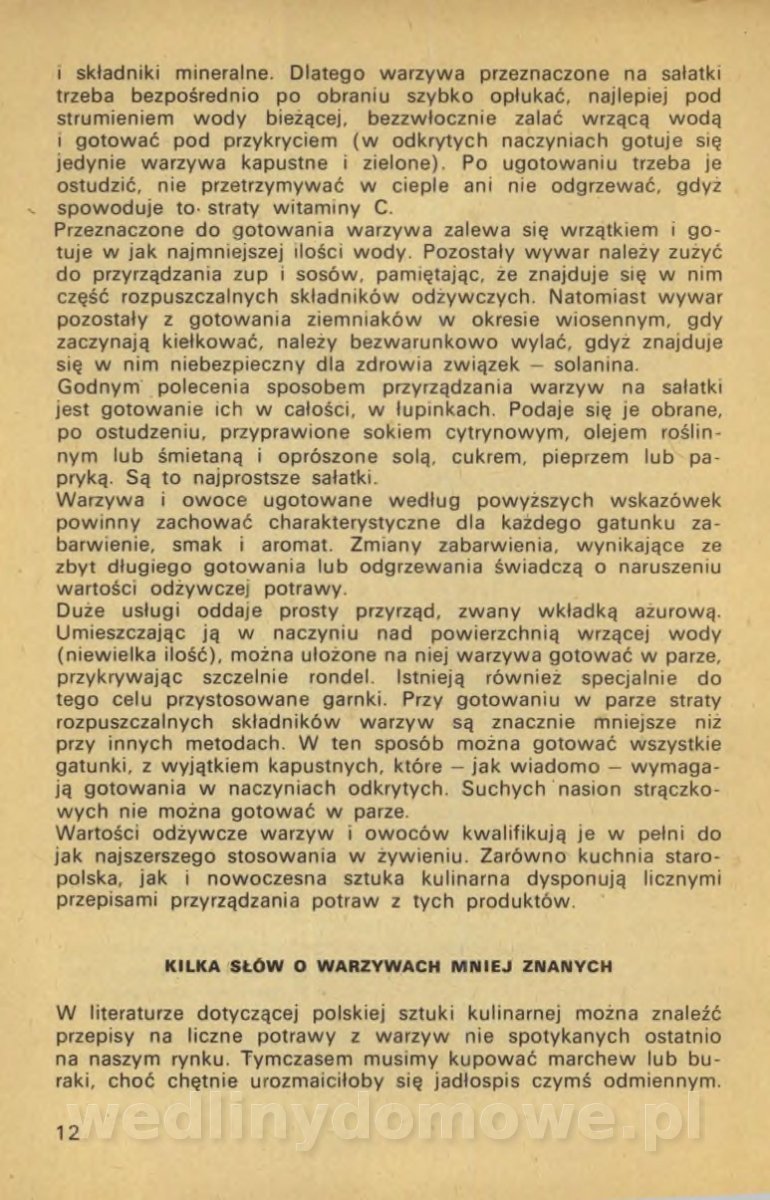 i składniki mineralne. Dlatego warzywa przeznaczone na sałatki trzeba bezpośrednio po obraniu szybko opłukać, najlepiej pod strumieniem wody bieżącej, bezzwłocznie zalać wrzącą wodą i gotować pod przykryciem (w odkrytych naczyniach gotuje się jedynie warzywa kapustne i zielone). Po ugotowaniu trzeba je ostudzić, nie przetrzymywać w cieple ani nie odgrzewać, gdyż spowoduje to straty witaminy C.
Przeznaczone do gotowania warzywa zalewa się wrzątkiem i gotuje w jak najmniejszej ilości wody. Pozostały wywar należy zużyć do przyrządzania zup i sosów, pamiętając, że znajduje się w nim część rozpuszczalnych składników odżywczych. Natomiast wywar pozostały z gotowania ziemniaków w okresie wiosennym, gdy zaczynają kiełkować, należy bezwarunkowo wylać, gdyż znajduje się w nim niebezpieczny dla zdrowia związek – solanina.
Godnym polecenia sposobem przyrządzania warzyw na sałatki jest gotowanie ich w całości, w łupinkach. Podaje się je obrane, po ostudzeniu, przyprawione sokiem cytrynowym, olejem roślinnym lub śmietaną i oprószone solą, cukrem, pieprzem lub papryką. Są to najprostsze sałatki.
Warzywa i owoce ugotowane według powyższych wskazówek powinny zachować charakterystyczne dla każdego gatunku zabarwienie, smak i aromat. Zmiany zabarwienia, wynikające ze zbyt długiego gotowania lub odgrzewania świadczą o naruszeniu wartości odżywczej potrawy.
Duże usługi oddaje prosty przyrząd, zwany wkładką ażurową. Umieszczając ją w naczyniu nad powierzchnią wrzącej wody (niewielka ilość), można ułożone na niej warzywa gotować w parze, przykrywając szczelnie rondel. Istnieją również specjalnie do tego celu przystosowane garnki. Przy gotowaniu w parze straty rozpuszczalnych składników warzyw są znacznie mniejsze niż przy innych metodach. W ten sposób można gotować wszystkie gatunki, z wyjątkiem kapustnych, które – jak wiadomo – wymagają gotowania w naczyniach odkrytych. Suchych nasion strączkowych nie można gotować w parze.
Wartości odżywcze warzyw i owoców kwalifikują je w pełni do jak najszerszego stosowania w żywieniu. Zarówno kuchnia staropolska, jak i nowoczesna sztuka kulinarna dysponują licznymi przepisami przyrządzania potraw z tych produktów.

KILKA SŁÓW O WARZYWACH MNIEJ ZNANYCH

W literaturze dotyczącej polskiej sztuki kulinarnej można znaleźć przepisy na liczne potrawy z warzyw nie spotykanych ostatnio na naszym rynku. Tymczasem musimy kupować marchew lub buraki, choć chętnie urozmaiciłoby się jadłospis czymś odmiennym.

wedlinydomowe.pl

12